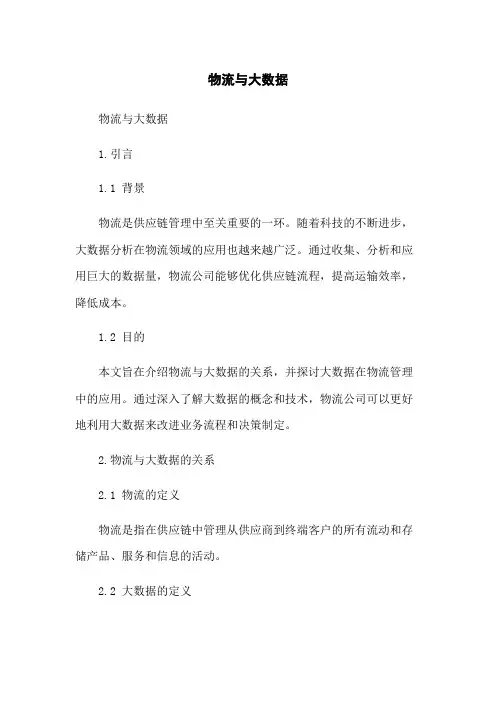 物流与大数据

物流与大数据

1.引言

1.1 背景

物流是供应链管理中至关重要的一环。随着科技的不断进步，大数据分析在物流领域的应用也越来越广泛。通过收集、分析和应用巨大的数据量，物流公司能够优化供应链流程，提高运输效率，降低成本。

1.2 目的

本文旨在介绍物流与大数据的关系，并探讨大数据在物流管理中的应用。通过深入了解大数据的概念和技术，物流公司可以更好地利用大数据来改进业务流程和决策制定。

2.物流与大数据的关系

2.1 物流的定义

物流是指在供应链中管理从供应商到终端客户的所有流动和存储产品、服务和信息的活动。

2.2 大数据的定义